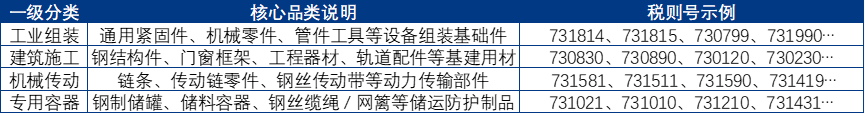 | 一级分类 | 核心品类说明 | 税则号示例 |
|---|---|---|
| 工业组装 | 通用紧固件、机械零件、管件工具等设备组装基础件 | 731814、731815、730799、731990… |
| 建筑施工 | 钢结构件、门窗框架、工程器材、轨道配件等基建用材 | 730830、730890、730120、730230… |
| 机械传动 | 链条、传动链零件、钢丝传动带等动力传输部件 | 731581、731511、731590、731419… |
| 专用容器 | 钢制储罐、储料容器、钢丝缆绳 / 网篱等储运防护制品 | 731021、731010、731210、731431… |